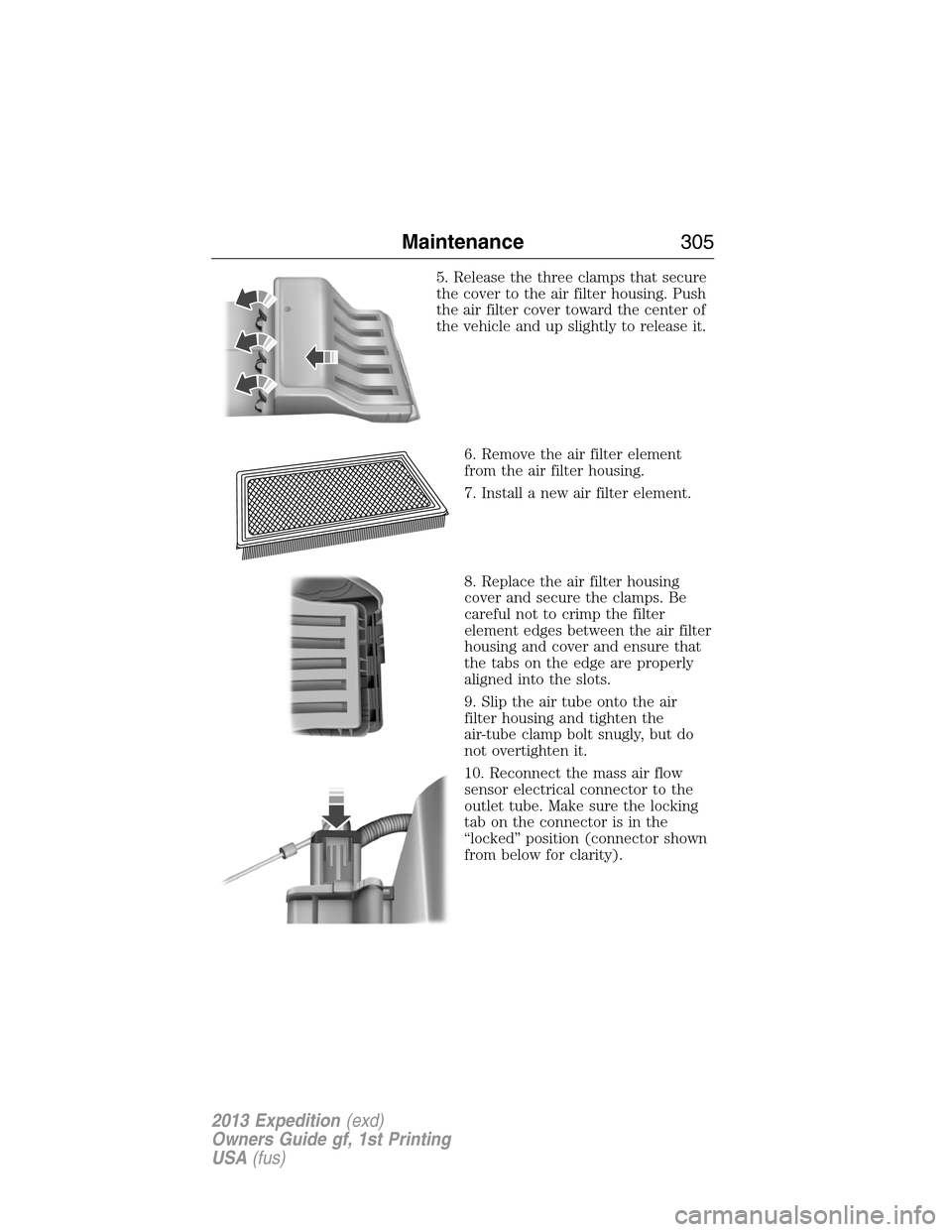 Maintenance 305

5. Release the three clamps that secure the cover to the air filter housing. Push the air filter cover toward the center of the vehicle and up slightly to release it.

6. Remove the air filter element from the air filter housing.

7. Install a new air filter element.

8. Replace the air filter housing cover and secure the clamps. Be careful not to crimp the filter element edges between the air filter housing and cover and ensure that the tabs on the edge are properly aligned into the slots.

9. Slip the air tube onto the air filter housing and tighten the air-tube clamp bolt snugly, but do not overtighten it.

10. Reconnect the mass air flow sensor electrical connector to the outlet tube. Make sure the locking tab on the connector is in the “locked” position (connector shown from below for clarity).

2013 Expedition (exd)
Owners Guide gf, 1st Printing
USA (fus)

carmanualsonline.info